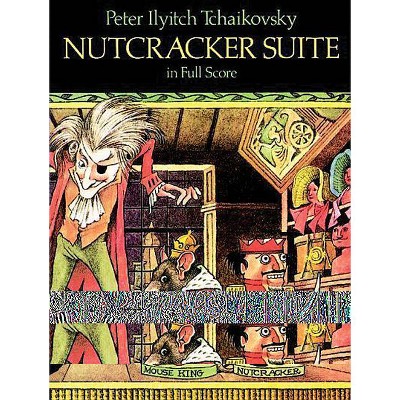 Peter Ilyitch Tchaikovsky
NUTCRACKER SUITE
in Full Score

MOUSE KING
NUTCRACKER